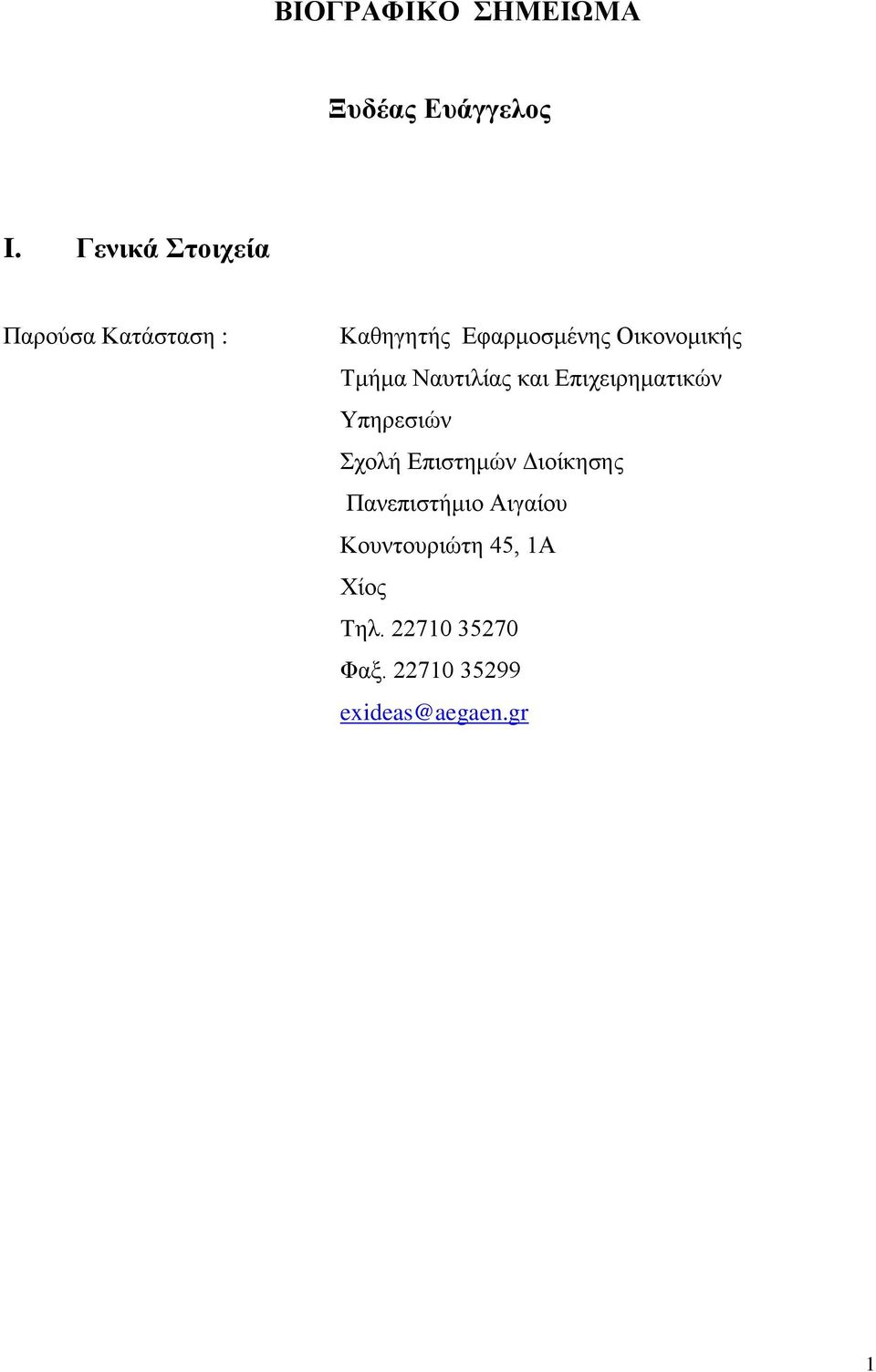 ΒΙΟΓΡΑΦΙΚΟ ΣΗΜΕΙΩΜΑ

Ξυδέας Ευάγγελος

I. Γενικά Στοιχεία

Παρούσα Κατάσταση : Καθηγητής Εφαρμοσμένης Οικονομικής

Τμήμα Ναυτιλίας και Επιχειρηματικών Υπηρεσιών

Σχολή Επιστημών Διοίκησης

Πανεπιστήμιο Αιγαίου

Κουντουριώτη 45, 1Α

Χίος

Τηλ. 22710 35270

Φαξ. 22710 35299

exideas@aegaen.gr

1